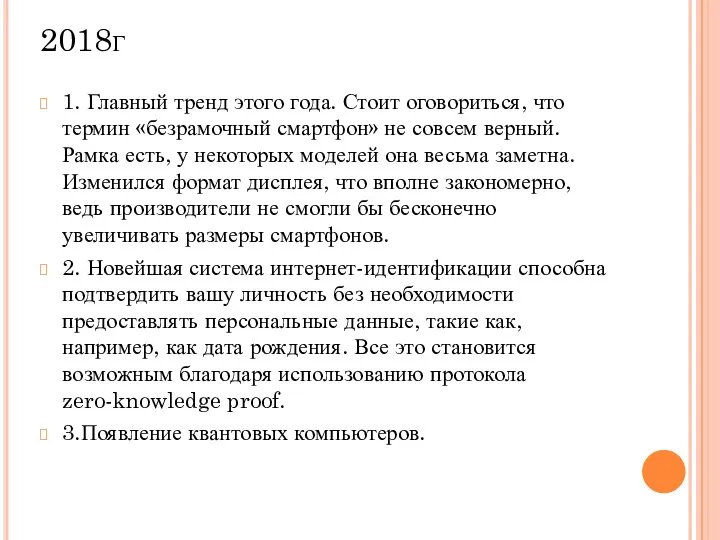 2018г

1. Главный тренд этого года. Стоит оговориться, что термин «безрамочный смартфон» не совсем верный. Рамка есть, у некоторых моделей она весьма заметна. Изменился формат дисплея, что вполне закономерно, ведь производители не смогли бы бесконечно увеличивать размеры смартфонов.

2. Новейшая система интернет-идентификации способна подтвердить вашу личность без необходимости предоставлять персональные данные, такие как, например, как дата рождения. Все это становится возможным благодаря использованию протокола zero-knowledge proof.

3.Появление квантовых компьютеров.